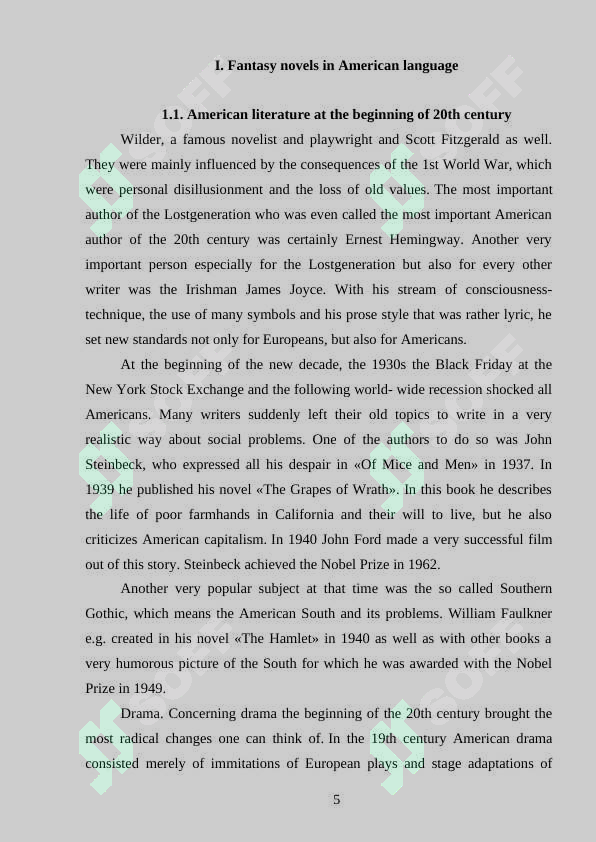 I. Fantasy novels in American language

1.1. American literature at the beginning of 20th century

Wilder, a famous novelist and playwright and Scott Fitzgerald as well. They were mainly influenced by the consequences of the 1st World War, which were personal disillusionment and the loss of old values. The most important author of the Lostgeneration who was even called the most important American author of the 20th century was certainly Ernest Hemingway. Another very important person especially for the Lostgeneration but also for every other writer was the Irishman James Joyce. With his stream of consciousness-technique, the use of many symbols and his prose style that was rather lyric, he set new standards not only for Europeans, but also for Americans.

At the beginning of the new decade, the 1930s the Black Friday at the New York Stock Exchange and the following world- wide recession shocked all Americans. Many writers suddenly left their old topics to write in a very realistic way about social problems. One of the authors to do so was John Steinbeck, who expressed all his despair in «Of Mice and Men» in 1937. In 1939 he published his novel «The Grapes of Wrath». In this book he describes the life of poor farmhands in California and their will to live, but he also criticizes American capitalism. In 1940 John Ford made a very successful film out of this story. Steinbeck achieved the Nobel Prize in 1962.

Another very popular subject at that time was the so called Southern Gothic, which means the American South and its problems. William Faulkner e.g. created in his novel «The Hamlet» in 1940 as well as with other books a very humorous picture of the South for which he was awarded with the Nobel Prize in 1949.

Drama. Concerning drama the beginning of the 20th century brought the most radical changes one can think of. In the 19th century American drama consisted merely of immitations of European plays and stage adaptations of

5